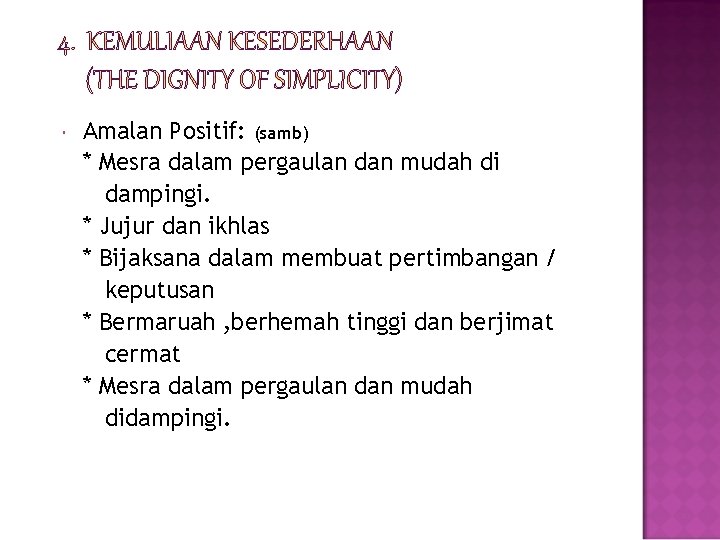 4. KEMULIAAN KESEDERHAAN
(THE DIGNITY OF SIMPLICITY)

Amalan Positif: (samb)
* Mesra dalam pergaulan dan mudah di dampingi.
* Jujur dan ikhlas
* Bijaksana dalam membuat pertimbangan / keputusan
* Bermaruah ,berhemah tinggi dan berjimat cermat
* Mesra dalam pergaulan dan mudah didampingi.